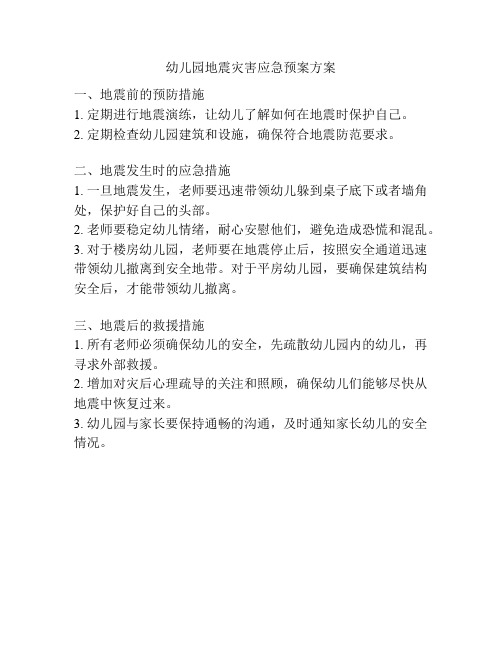 幼儿园地震灾害应急预案方案

一、地震前的预防措施
1. 定期进行地震演练，让幼儿了解如何在地震时保护自己。
2. 定期检查幼儿园建筑和设施，确保符合地震防范要求。

二、地震发生时的应急措施
1. 一旦地震发生，老师要迅速带领幼儿躲到桌子底下或者墙角处，保护好自己的头部。
2. 老师要稳定幼儿情绪，耐心安慰他们，避免造成恐慌和混乱。
3. 对于楼房幼儿园，老师要在地震停止后，按照安全通道迅速带领幼儿撤离到安全地带。对于平房幼儿园，要确保建筑结构安全后，才能带领幼儿撤离。

三、地震后的救援措施
1. 所有老师必须确保幼儿的安全，先疏散幼儿园内的幼儿，再寻求外部救援。
2. 增加对灾后心理疏导的关注和照顾，确保幼儿们能够尽快从地震中恢复过来。
3. 幼儿园与家长要保持通畅的沟通，及时通知家长幼儿的安全情况。